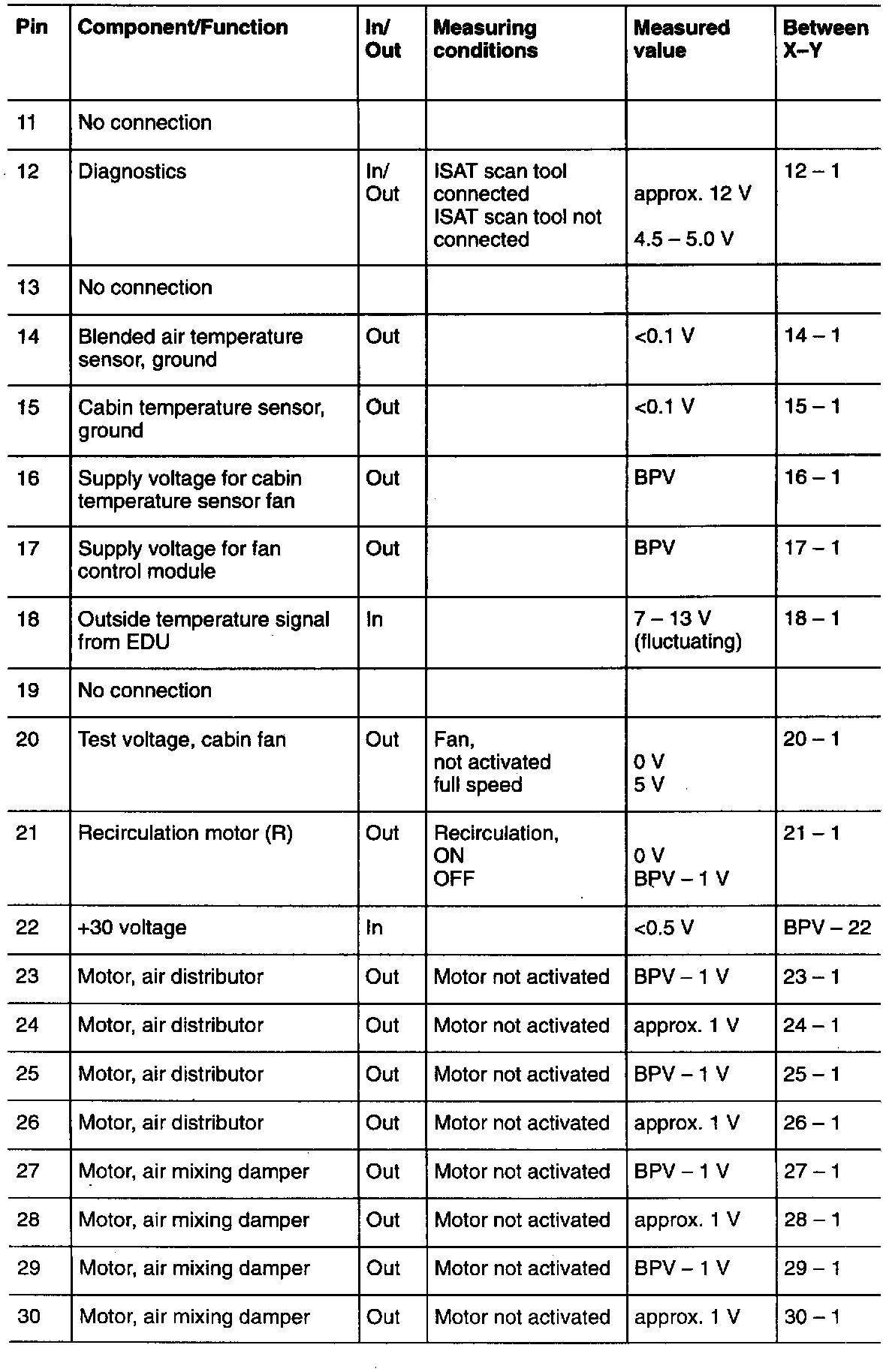 | Pin | Component/Function | In/ Out | Measuring conditions | Measured value | Between X–Y |
|---|---|---|---|---|---|
| 11 | No connection | | | | |
| 12 | Diagnostics | In/ Out | ISAT scan tool connected ISAT scan tool not connected | approx. 12 V 4.5 – 5.0 V | 12 – 1 |
| 13 | No connection | | | | |
| 14 | Blended air temperature sensor, ground | Out | | <0.1 V | 14 – 1 |
| 15 | Cabin temperature sensor, ground | Out | | <0.1 V | 15 – 1 |
| 16 | Supply voltage for cabin temperature sensor fan | Out | | BPV | 16 – 1 |
| 17 | Supply voltage for fan control module | Out | | BPV | 17 – 1 |
| 18 | Outside temperature signal from EDU | In | | 7 – 13 V (fluctuating) | 18 – 1 |
| 19 | No connection | | | | |
| 20 | Test voltage, cabin fan | Out | Fan, not activated full speed | 0 V 5 V | 20 – 1 |
| 21 | Recirculation motor (R) | Out | Recirculation, ON OFF | 0 V BPV – 1 V | 21 – 1 |
| 22 | +30 voltage | In | | <0.5 V | BPV – 22 |
| 23 | Motor, air distributor | Out | Motor not activated | BPV – 1 V | 23 – 1 |
| 24 | Motor, air distributor | Out | Motor not activated | approx. 1 V | 24 – 1 |
| 25 | Motor, air distributor | Out | Motor not activated | BPV – 1 V | 25 – 1 |
| 26 | Motor, air distributor | Out | Motor not activated | approx. 1 V | 26 – 1 |
| 27 | Motor, air mixing damper | Out | Motor not activated | BPV – 1 V | 27 – 1 |
| 28 | Motor, air mixing damper | Out | Motor not activated | approx. 1 V | 28 – 1 |
| 29 | Motor, air mixing damper | Out | Motor not activated | BPV – 1 V | 29 – 1 |
| 30 | Motor, air mixing damper | Out | Motor not activated | approx. 1 V | 30 – 1 |